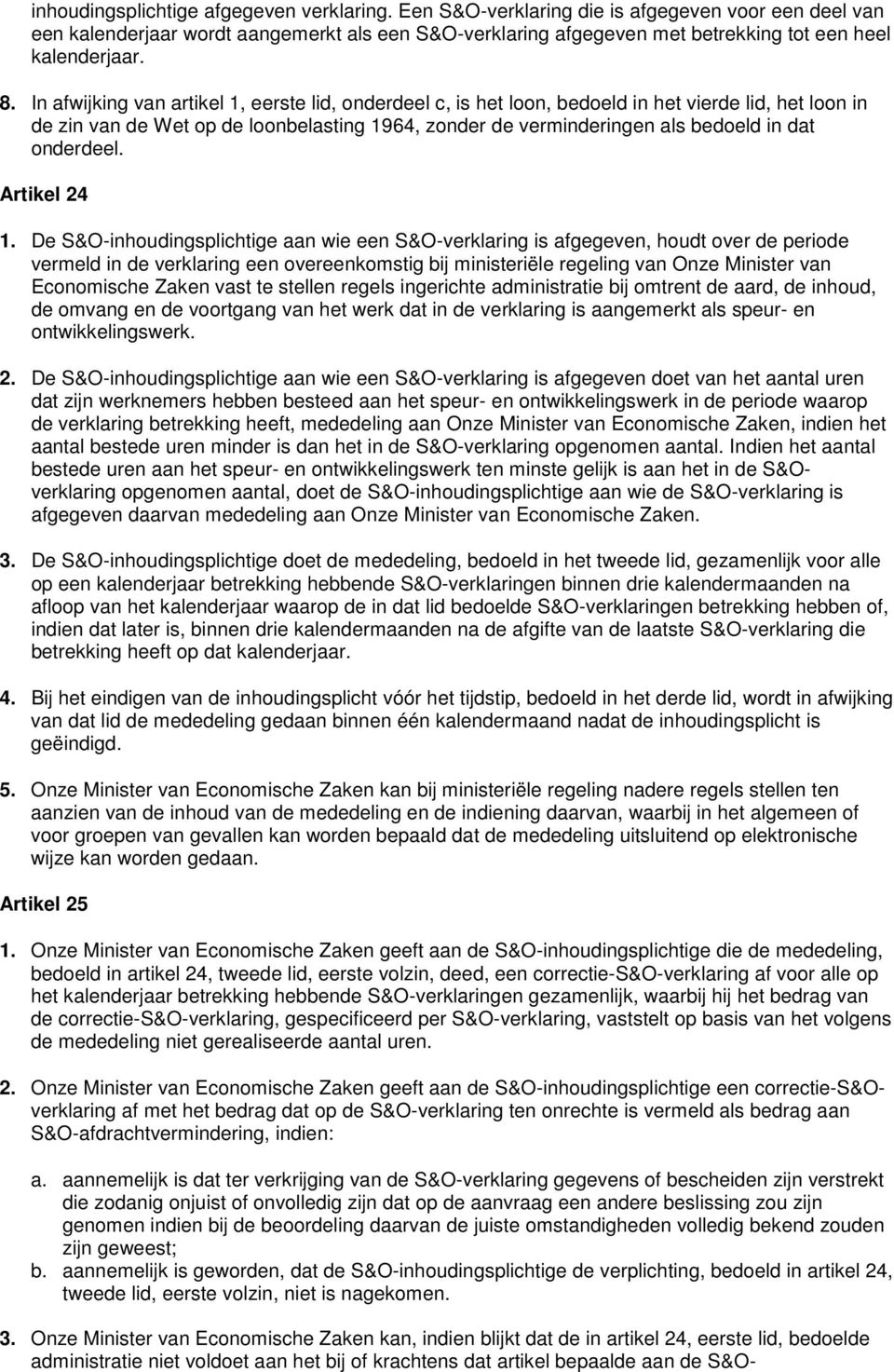 inhoudingsplichtige afgegeven verklaring. Een S&O-verklaring die is afgegeven voor een deel van een kalenderjaar wordt aangemerkt als een S&O-verklaring afgegeven met betrekking tot een heel kalenderjaar.

8. In afwijking van artikel 1, eerste lid, onderdeel c, is het loon, bedoeld in het vierde lid, het loon in de zin van de Wet op de loonbelasting 1964, zonder de verminderingen als bedoeld in dat onderdeel.

Artikel 24

1. De S&O-inhoudingsplichtige aan wie een S&O-verklaring is afgegeven, houdt over de periode vermeld in de verklaring een overeenkomstig bij ministeriële regeling van Onze Minister van Economische Zaken vast te stellen regels ingerichte administratie bij omtrent de aard, de inhoud, de omvang en de voortgang van het werk dat in de verklaring is aangemerkt als speur- en ontwikkelingswerk.

2. De S&O-inhoudingsplichtige aan wie een S&O-verklaring is afgegeven doet van het aantal uren dat zijn werknemers hebben besteed aan het speur- en ontwikkelingswerk in de periode waarop de verklaring betrekking heeft, mededeling aan Onze Minister van Economische Zaken, indien het aantal bestede uren minder is dan het in de S&O-verklaring opgenomen aantal. Indien het aantal bestede uren aan het speur- en ontwikkelingswerk ten minste gelijk is aan het in de S&O-verklaring opgenomen aantal, doet de S&O-inhoudingsplichtige aan wie de S&O-verklaring is afgegeven daarvan mededeling aan Onze Minister van Economische Zaken.

3. De S&O-inhoudingsplichtige doet de mededeling, bedoeld in het tweede lid, gezamenlijk voor alle op een kalenderjaar betrekking hebbende S&O-verklaringen binnen drie kalendermaanden na afloop van het kalenderjaar waarop de in dat lid bedoelde S&O-verklaringen betrekking hebben of, indien dat later is, binnen drie kalendermaanden na de afgifte van de laatste S&O-verklaring die betrekking heeft op dat kalenderjaar.

4. Bij het eindigen van de inhoudingsplicht vóór het tijdstip, bedoeld in het derde lid, wordt in afwijking van dat lid de mededeling gedaan binnen één kalendermaand nadat de inhoudingsplicht is geëindigd.

5. Onze Minister van Economische Zaken kan bij ministeriële regeling nadere regels stellen ten aanzien van de inhoud van de mededeling en de indiening daarvan, waarbij in het algemeen of voor groepen van gevallen kan worden bepaald dat de mededeling uitsluitend op elektronische wijze kan worden gedaan.

Artikel 25

1. Onze Minister van Economische Zaken geeft aan de S&O-inhoudingsplichtige die de mededeling, bedoeld in artikel 24, tweede lid, eerste volzin, deed, een correctie-S&O-verklaring af voor alle op het kalenderjaar betrekking hebbende S&O-verklaringen gezamenlijk, waarbij hij het bedrag van de correctie-S&O-verklaring, gespecificeerd per S&O-verklaring, vaststelt op basis van het volgens de mededeling niet gerealiseerde aantal uren.

2. Onze Minister van Economische Zaken geeft aan de S&O-inhoudingsplichtige een correctie-S&O-verklaring af met het bedrag dat op de S&O-verklaring ten onrechte is vermeld als bedrag aan S&O-afdrachtvermindering, indien:

a. aannemelijk is dat ter verkrijging van de S&O-verklaring gegevens of bescheiden zijn verstrekt die zodanig onjuist of onvolledig zijn dat op de aanvraag een andere beslissing zou zijn genomen indien bij de beoordeling daarvan de juiste omstandigheden volledig bekend zouden zijn geweest;
b. aannemelijk is geworden, dat de S&O-inhoudingsplichtige de verplichting, bedoeld in artikel 24, tweede lid, eerste volzin, niet is nagekomen.

3. Onze Minister van Economische Zaken kan, indien blijkt dat de in artikel 24, eerste lid, bedoelde administratie niet voldoet aan het bij of krachtens dat artikel bepaalde aan de S&O-